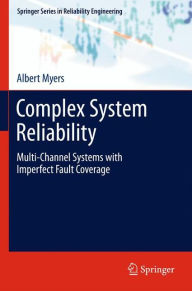 Springer Series in Reliability Engineering

Albert Myers

Complex System Reliability

Multi-Channel Systems with Imperfect Fault Coverage

Springer